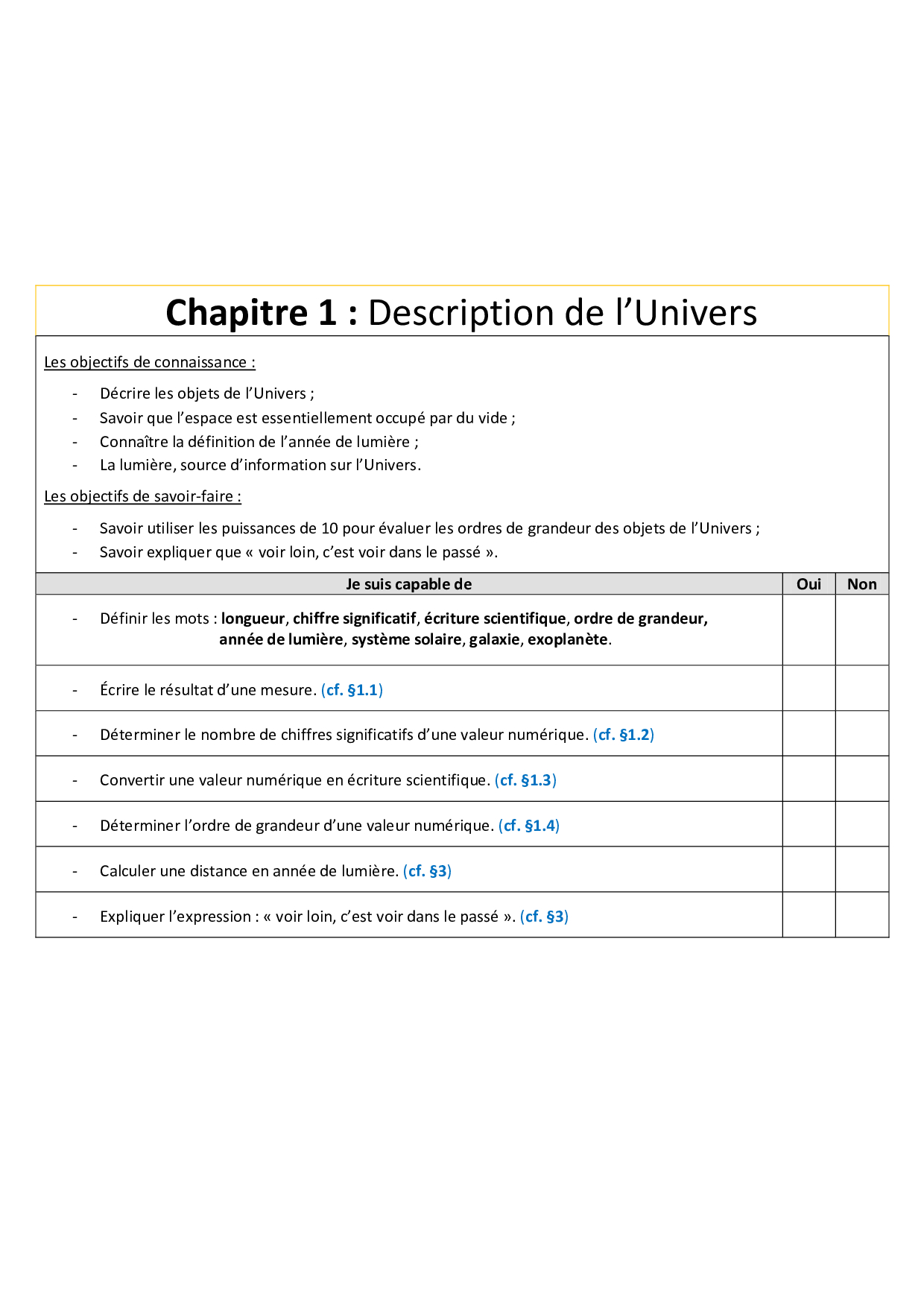 Chapitre 1 : Description de l’Univers

Les objectifs de connaissance :

- Décrire les objets de l’Univers ;
- Savoir que l’espace est essentiellement occupé par du vide ;
- Connaître la définition de l’année de lumière ;
- La lumière, source d’information sur l’Univers.

Les objectifs de savoir-faire :

- Savoir utiliser les puissances de 10 pour évaluer les ordres de grandeur des objets de l’Univers ;
- Savoir expliquer que « voir loin, c’est voir dans le passé ».

| Je suis capable de | Oui | Non |
|---|---|---|
| - Définir les mots : longueur, chiffre significatif, écriture scientifique, ordre de grandeur, année de lumière, système solaire, galaxie, exoplanète. | | |
| - Écrire le résultat d’une mesure. (cf. §1.1) | | |
| - Déterminer le nombre de chiffres significatifs d’une valeur numérique. (cf. §1.2) | | |
| - Convertir une valeur numérique en écriture scientifique. (cf. §1.3) | | |
| - Déterminer l’ordre de grandeur d’une valeur numérique. (cf. §1.4) | | |
| - Calculer une distance en année de lumière. (cf. §3) | | |
| - Expliquer l’expression : « voir loin, c’est voir dans le passé ». (cf. §3) | | |